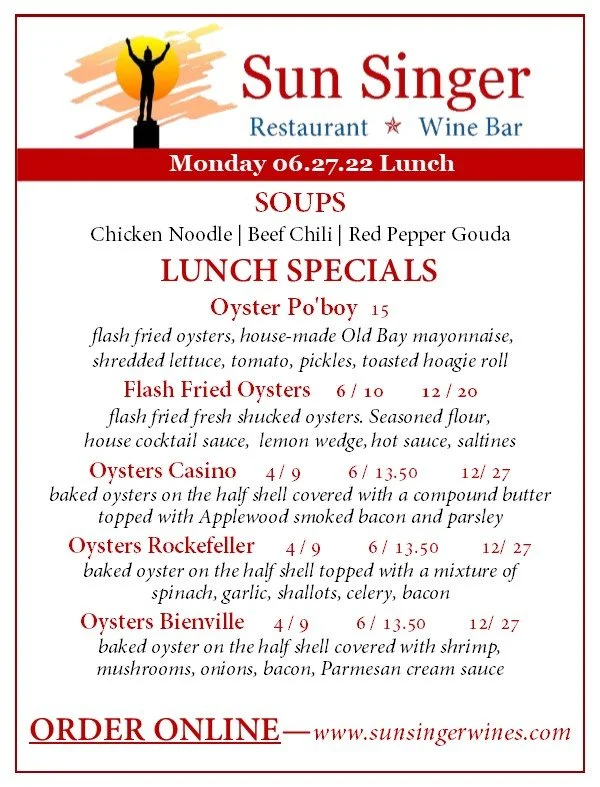 Sun Singer
Restaurant ★ Wine Bar

Monday 06.27.22 Lunch

SOUPS
Chicken Noodle | Beef Chili | Red Pepper Gouda

LUNCH SPECIALS

Oyster Po'boy 15
flash fried oysters, house-made Old Bay mayonnaise, shredded lettuce, tomato, pickles, toasted hoagie roll

Flash Fried Oysters 6 / 10 12 / 20
flash fried fresh shucked oysters. Seasoned flour, house cocktail sauce, lemon wedge, hot sauce, saltines

Oysters Casino 4 / 9 6 / 13.50 12/ 27
baked oysters on the half shell covered with a compound butter topped with Applewood smoked bacon and parsley

Oysters Rockefeller 4 / 9 6 / 13.50 12/ 27
baked oyster on the half shell topped with a mixture of spinach, garlic, shallots, celery, bacon

Oysters Bienville 4 / 9 6 / 13.50 12/ 27
baked oyster on the half shell covered with shrimp, mushrooms, onions, bacon, Parmesan cream sauce

ORDER ONLINE—www.sunsingerwines.com